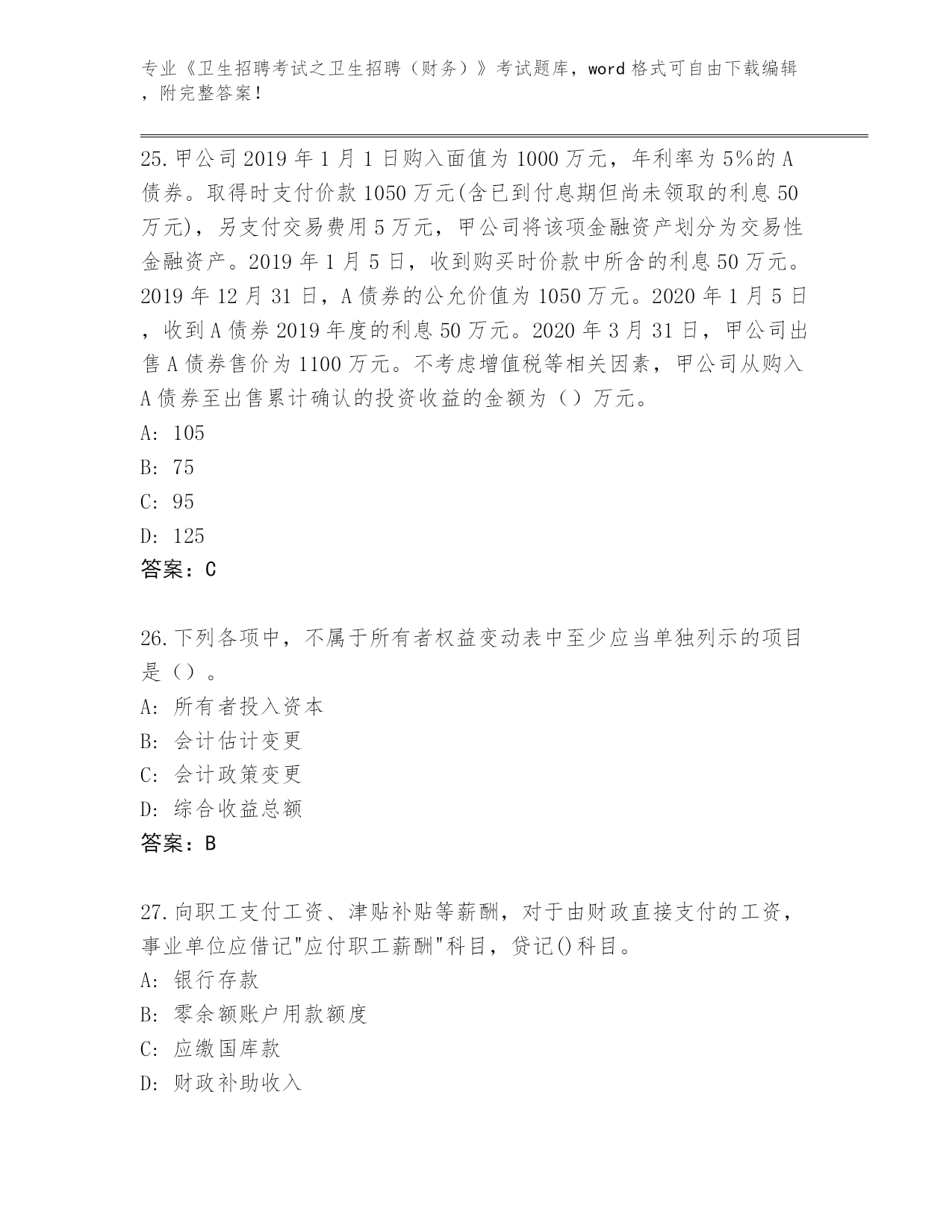 专业《卫生招聘考试之卫生招聘（财务）》考试题库，word 格式可自由下载编辑，附完整答案！

25.甲公司 2019 年 1 月 1 日购入面值为 1000 万元，年利率为 5%的 A 债券。取得时支付价款 1050 万元(含已到付息期但尚未领取的利息 50 万元)，另支付交易费用 5 万元，甲公司将该项金融资产划分为交易性金融资产。2019 年 1 月 5 日，收到购买时价款中所含的利息 50 万元。2019 年 12 月 31 日，A 债券的公允价值为 1050 万元。2020 年 1 月 5 日，收到 A 债券 2019 年度的利息 50 万元。2020 年 3 月 31 日，甲公司出售 A 债券售价为 1100 万元。不考虑增值税等相关因素，甲公司从购入 A 债券至出售累计确认的投资收益的金额为（）万元。
A: 105
B: 75
C: 95
D: 125
答案：C

26.下列各项中，不属于所有者权益变动表中至少应当单独列示的项目是（）。
A: 所有者投入资本
B: 会计估计变更
C: 会计政策变更
D: 综合收益总额
答案：B

27.向职工支付工资、津贴补贴等薪酬，对于由财政直接支付的工资，事业单位应借记"应付职工薪酬"科目，贷记()科目。
A: 银行存款
B: 零余额账户用款额度
C: 应缴国库款
D: 财政补助收入